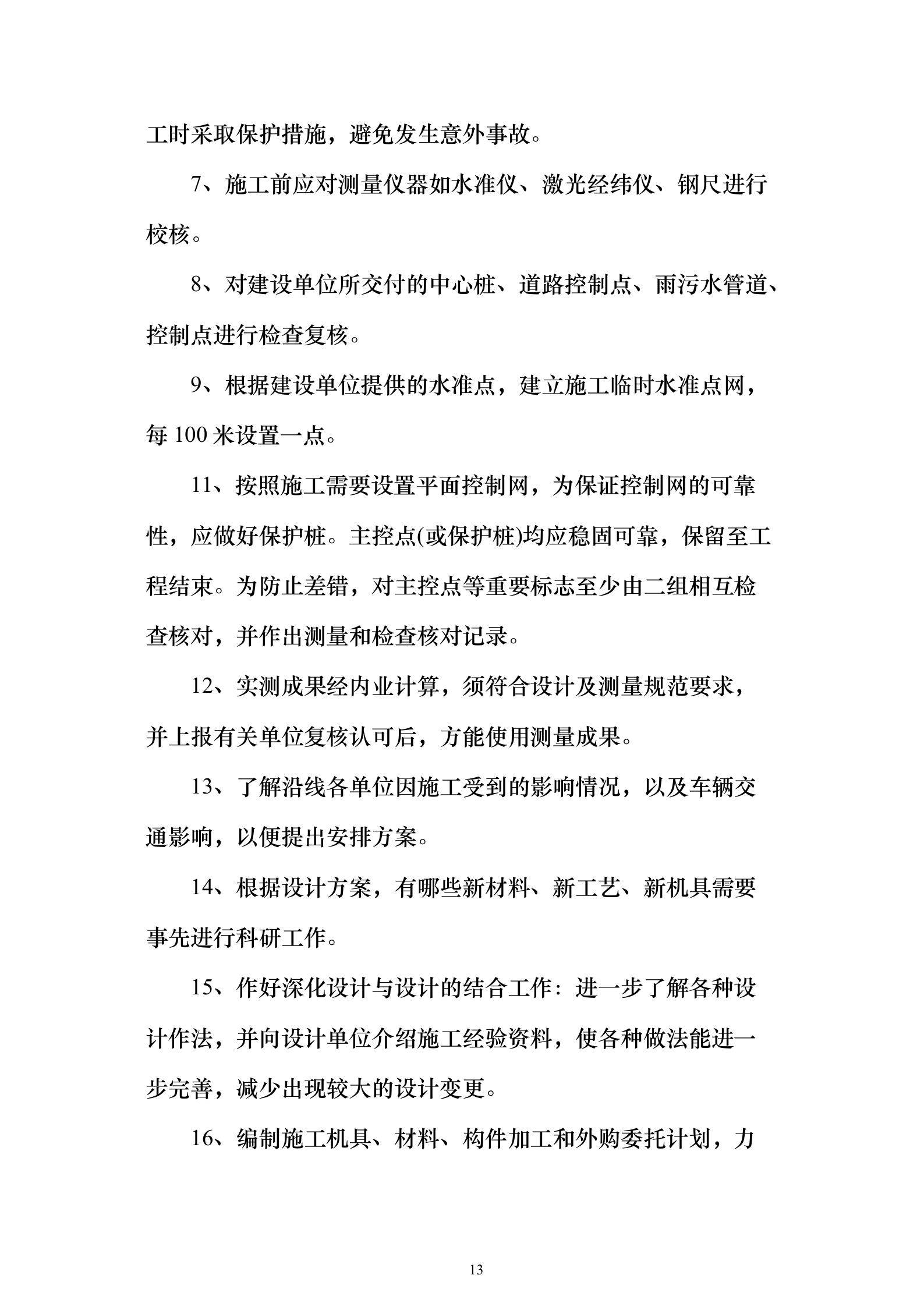 工时采取保护措施，避免发生意外事故。

7、施工前应对测量仪器如水准仪、激光经纬仪、钢尺进行校核。

8、对建设单位所交付的中心桩、道路控制点、雨污水管道、控制点进行检查复核。

9、根据建设单位提供的水准点，建立施工临时水准点网，每100米设置一点。

11、按照施工需要设置平面控制网，为保证控制网的可靠性，应做好保护桩。主控点(或保护桩)均应稳固可靠，保留至工程结束。为防止差错，对主控点等重要标志至少由二组相互检查核对，并作出测量和检查核对记录。

12、实测成果经内业计算，须符合设计及测量规范要求，并上报有关单位复核认可后，方能使用测量成果。

13、了解沿线各单位因施工受到的影响情况，以及车辆交通影响，以便提出安排方案。

14、根据设计方案，有哪些新材料、新工艺、新机具需要事先进行科研工作。

15、作好深化设计与设计的结合工作：进一步了解各种设计作法，并向设计单位介绍施工经验资料，使各种做法能进一步完善，减少出现较大的设计变更。

16、编制施工机具、材料、构件加工和外购委托计划，力

13